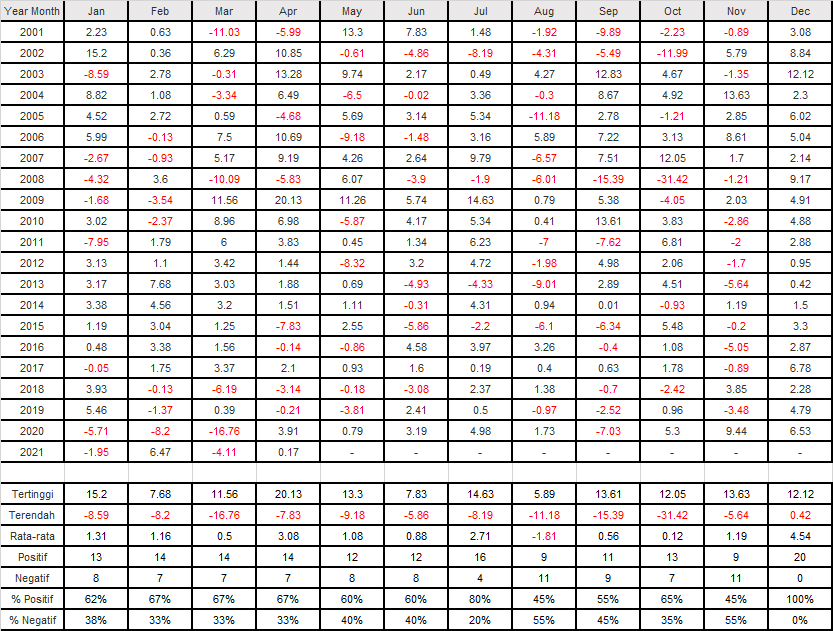 | Year Month | Jan | Feb | Mar | Apr | May | Jun | Jul | Aug | Sep | Oct | Nov | Dec |
|---|---|---|---|---|---|---|---|---|---|---|---|---|
| 2001 | 2.23 | 0.63 | -11.03 | -5.99 | 13.3 | 7.83 | 1.48 | -1.92 | -9.89 | -2.23 | -0.89 | 3.08 |
| 2002 | 15.2 | 0.36 | 6.29 | 10.85 | -0.61 | -4.86 | -8.19 | -4.31 | -5.49 | -11.99 | 5.79 | 8.84 |
| 2003 | -8.59 | 2.78 | -0.31 | 13.28 | 9.74 | 2.17 | 0.49 | 4.27 | 12.83 | 4.67 | -1.35 | 12.12 |
| 2004 | 8.82 | 1.08 | -3.34 | 6.49 | -6.5 | -0.02 | 3.36 | -0.3 | 8.67 | 4.92 | 13.63 | 2.3 |
| 2005 | 4.52 | 2.72 | 0.59 | -4.68 | 5.69 | 3.14 | 5.34 | -11.18 | 2.78 | -1.21 | 2.85 | 6.02 |
| 2006 | 5.99 | -0.13 | 7.5 | 10.69 | -9.18 | -1.48 | 3.16 | 5.89 | 7.22 | 3.13 | 8.61 | 5.04 |
| 2007 | -2.67 | -0.93 | 5.17 | 9.19 | 4.26 | 2.64 | 9.79 | -6.57 | 7.51 | 12.05 | 1.7 | 2.14 |
| 2008 | -4.32 | 3.6 | -10.09 | -5.83 | 6.07 | -3.9 | -1.9 | -6.01 | -15.39 | -31.42 | -1.21 | 9.17 |
| 2009 | -1.68 | -3.54 | 11.56 | 20.13 | 11.26 | 5.74 | 14.63 | 0.79 | 5.38 | -4.05 | 2.03 | 4.91 |
| 2010 | 3.02 | -2.37 | 8.96 | 6.98 | -5.87 | 4.17 | 5.34 | 0.41 | 13.61 | 3.83 | -2.86 | 4.88 |
| 2011 | -7.95 | 1.79 | 6 | 3.83 | 0.45 | 1.34 | 6.23 | -7 | -7.62 | 6.81 | -2 | 2.88 |
| 2012 | 3.13 | 1.1 | 3.42 | 1.44 | -8.32 | 3.2 | 4.72 | -1.98 | 4.98 | 2.06 | -1.7 | 0.95 |
| 2013 | 3.17 | 7.68 | 3.03 | 1.88 | 0.69 | -4.93 | -4.33 | -9.01 | 2.89 | 4.51 | -5.64 | 0.42 |
| 2014 | 3.38 | 4.56 | 3.2 | 1.51 | 1.11 | -0.31 | 4.31 | 0.94 | 0.01 | -0.93 | 1.19 | 1.5 |
| 2015 | 1.19 | 3.04 | 1.25 | -7.83 | 2.55 | -5.86 | -2.2 | -6.1 | -6.34 | 5.48 | -0.2 | 3.3 |
| 2016 | 0.48 | 3.38 | 1.56 | -0.14 | -0.86 | 4.58 | 3.97 | 3.26 | -0.4 | 1.08 | -5.05 | 2.87 |
| 2017 | -0.05 | 1.75 | 3.37 | 2.1 | 0.93 | 1.6 | 0.19 | 0.4 | 0.63 | 1.78 | -0.89 | 6.78 |
| 2018 | 3.93 | -0.13 | -6.19 | -3.14 | -0.18 | -3.08 | 2.37 | 1.38 | -0.7 | -2.42 | 3.85 | 2.28 |
| 2019 | 5.46 | -1.37 | 0.39 | -0.21 | -3.81 | 2.41 | 0.5 | -0.97 | -2.52 | 0.96 | -3.48 | 4.79 |
| 2020 | -5.71 | -8.2 | -16.76 | 3.91 | 0.79 | 3.19 | 4.98 | 1.73 | -7.03 | 5.3 | 9.44 | 6.53 |
| 2021 | -1.95 | 6.47 | -4.11 | 0.17 | - | - | - | - | - | - | - | - |
| | | | | | | | | | | | | |
| Tertinggi | 15.2 | 7.68 | 11.56 | 20.13 | 13.3 | 7.83 | 14.63 | 5.89 | 13.61 | 12.05 | 13.63 | 12.12 |
| Terendah | -8.59 | -8.2 | -16.76 | -7.83 | -9.18 | -5.86 | -8.19 | -11.18 | -15.39 | -31.42 | -5.64 | 0.42 |
| Rata-rata | 1.31 | 1.16 | 0.5 | 3.08 | 1.08 | 0.88 | 2.71 | -1.81 | 0.56 | 0.12 | 1.19 | 4.54 |
| Positif | 13 | 14 | 14 | 14 | 12 | 12 | 16 | 9 | 11 | 13 | 9 | 20 |
| Negatif | 8 | 7 | 7 | 7 | 8 | 8 | 4 | 11 | 9 | 7 | 11 | 0 |
| % Positif | 62% | 67% | 67% | 67% | 60% | 60% | 80% | 45% | 55% | 65% | 45% | 100% |
| % Negatif | 38% | 33% | 33% | 33% | 40% | 40% | 20% | 55% | 45% | 35% | 55% | 0% |